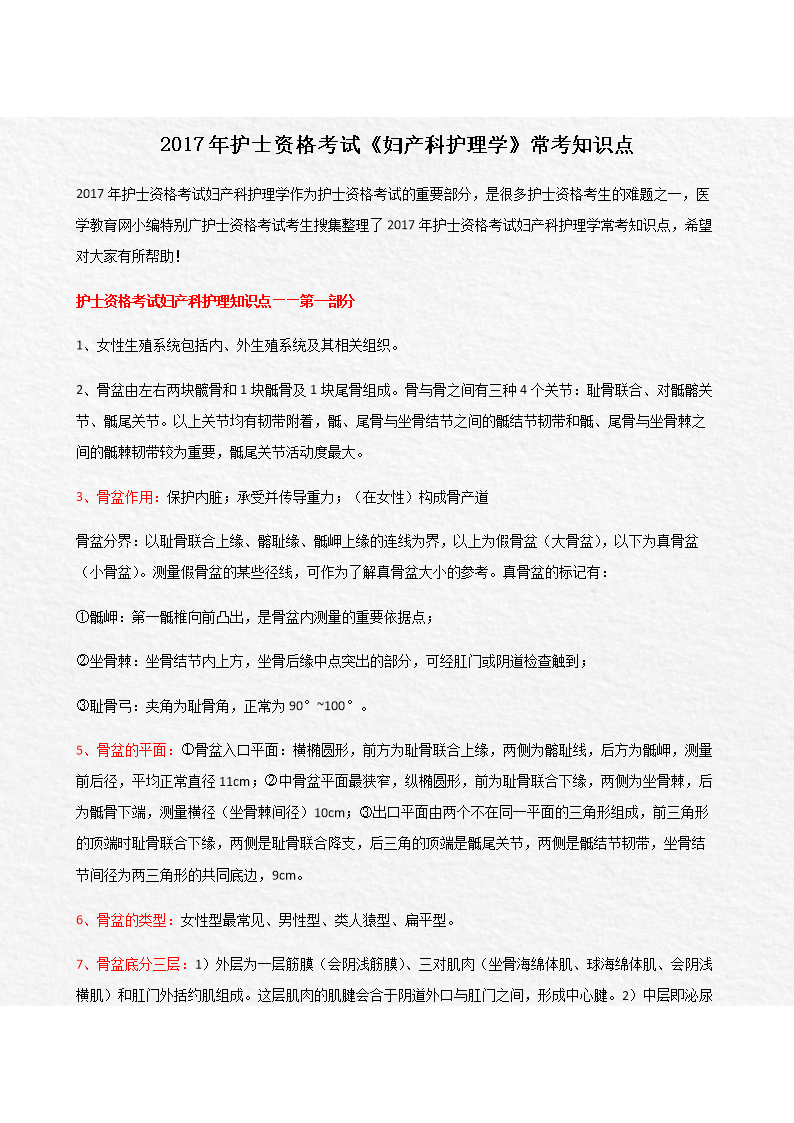 2017年护士资格考试《妇产科护理学》常考知识点

2017年护士资格考试妇产科护理学作为护士资格考试的重要部分，是很多护士资格考生的难题之一，医学教育网小编特别广护士资格考试考生搜集整理了2017年护士资格考试妇产科护理学常考知识点，希望对大家有所帮助！

护士资格考试妇产科护理知识点——第一部分

1、女性生殖系统包括内、外生殖系统及其相关组织。

2、骨盆由左右两块髋骨和1块骶骨及1块尾骨组成。骨与骨之间有三种4个关节：耻骨联合、对骶髂关节、骶尾关节。以上关节均有韧带附着，骶、尾骨与坐骨结节之间的骶结节韧带和骶、尾骨与坐骨棘之间的骶棘韧带较为重要，骶尾关节活动度最大。

3、骨盆作用：保护内脏；承受并传导重力；（在女性）构成骨产道

骨盆分界：以耻骨联合上缘、髂耻缘、骶岬上缘的连线为界，以上为假骨盆（大骨盆），以下为真骨盆（小骨盆）。测量假骨盆的某些径线，可作为了解真骨盆大小的参考。真骨盆的标记有：

①骶岬：第一骶椎向前凸出，是骨盆内测量的重要依据点；

②坐骨棘：坐骨结节内上方，坐骨后缘中点突出的部分，可经肛门或阴道检查触到；

③耻骨弓：夹角为耻骨角，正常为90°~100°。

5、骨盆的平面：①骨盆入口平面：横椭圆形，前方为耻骨联合上缘，两侧为髂耻线，后方为骶岬，测量前后径，平均正常直径11cm；②中骨盆平面最狭窄，纵椭圆形，前为耻骨联合下缘，两侧为坐骨棘，后为骶骨下端，测量横径（坐骨棘间径）10cm；③出口平面由两个不在同一平面的三角形组成，前三角形的顶端时耻骨联合下缘，两侧是耻骨联合降支，后三角的顶端是骶尾关节，两侧是骶结节韧带，坐骨结节间径为两三角形的共同底边，9cm。

6、骨盆的类型：女性型最常见、男性型、类人猿型、扁平型。

7、骨盆底分三层：1）外层为一层筋膜（会阴浅筋膜）、三对肌肉（坐骨海绵体肌、球海绵体肌、会阴浅横肌）和肛门外括约肌组成。这层肌肉的肌腱会合于阴道外口与肛门之间，形成中心腱。2）中层即泌尿